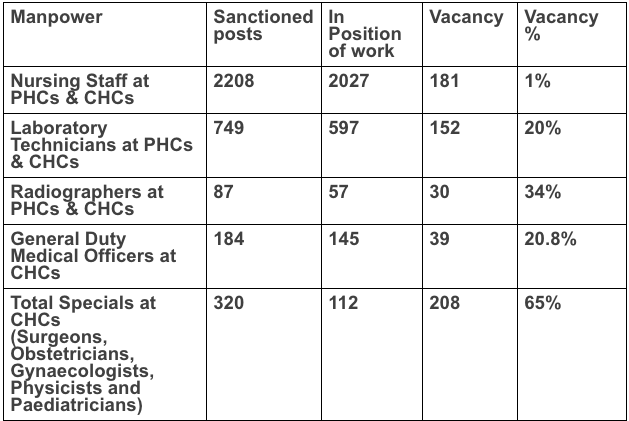 | Manpower | Sanctioned posts | In Position of work | Vacancy | Vacancy % |
|---|---|---|---|---|
| Nursing Staff at PHCs & CHCs | 2208 | 2027 | 181 | 1% |
| Laboratory Technicians at PHCs & CHCs | 749 | 597 | 152 | 20% |
| Radiographers at PHCs & CHCs | 87 | 57 | 30 | 34% |
| General Duty Medical Officers at CHCs | 184 | 145 | 39 | 20.8% |
| Total Specials at CHCs (Surgeons, Obstetricians, Gynaecologists, Physicists and Paediatricians) | 320 | 112 | 208 | 65% |